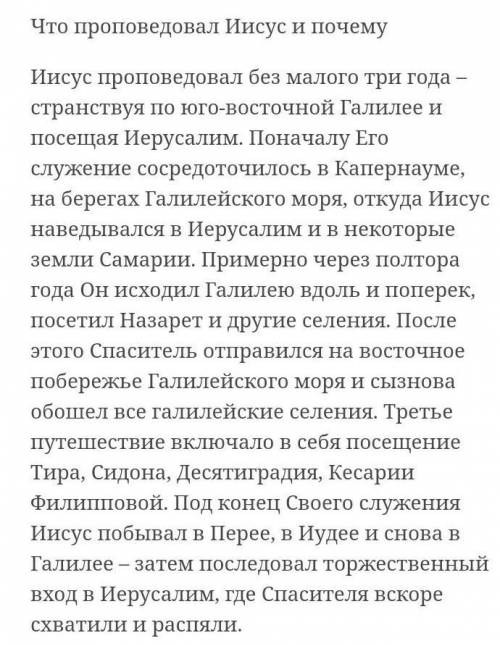 Что проповедовал Иисус и почему

Иисус проповедовал без малого три года – странствуя по юго-восточной Галилее и посещая Иерусалим. Поначалу Его служение сосредоточилось в Капернауме, на берегах Галилейского моря, откуда Иисус наведывался в Иерусалим и в некоторые земли Самарии. Примерно через полтора года Он исходил Галилею вдоль и поперек, посетил Назарет и другие селения. После этого Спаситель отправился на восточное побережье Галилейского моря и сызнова обошел все галилейские селения. Третье путешествие включало в себя посещение Тира, Сидона, Десятиградия, Кесарии Филипповой. Под конец Своего служения Иисус побывал в Перее, в Иудее и снова в Галилее – затем последовал торжественный вход в Иерусалим, где Спасителя вскоре схватили и распяли.